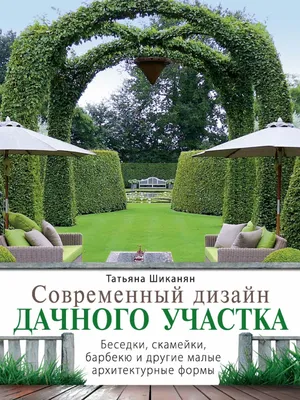 Татьяна Шиканян

Современный дизайн
ДАЧНОГО УЧАСТКА

Беседки, скамейки, барбекю и другие малые архитектурные формы